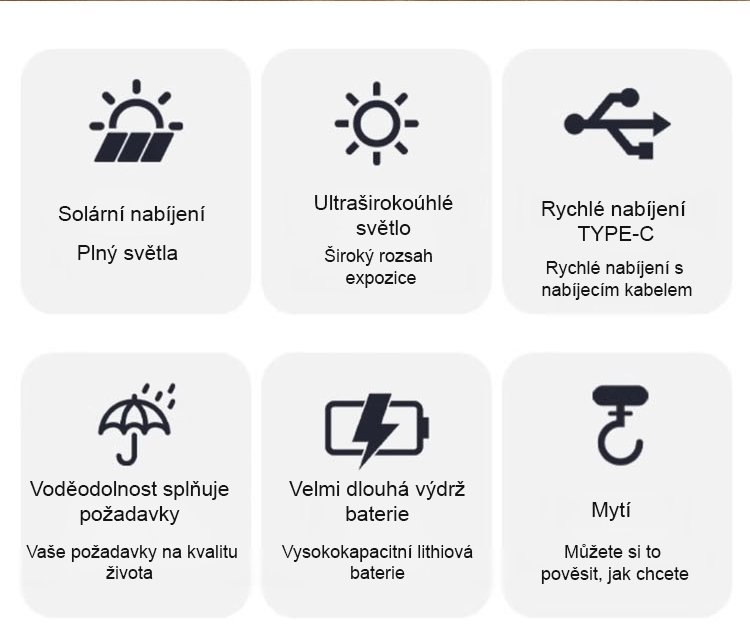 Solární nabíjení

Plný světla

Ultraširokoúhlé světlo

Široký rozsah expozice

Rychlé nabíjení TYPE-C

Rychlé nabíjení s nabíjecím kabelem

Voděodolnost splňuje požadavky

Vaše požadavky na kvalitu života

Velmi dlouhá výdrž baterie

Vysokokapacitní lithiová baterie

Mytí

Můžete si to pověsit, jak chcete